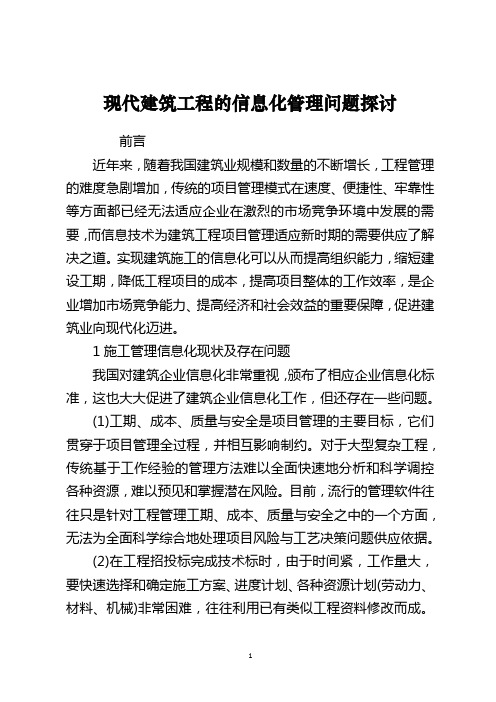 现代建筑工程的信息化管理问题探讨

前言

近年来，随着我国建筑业规模和数量的不断增长，工程管理的难度急剧增加，传统的项目管理模式在速度、便捷性、牢靠性等方面都已经无法适应企业在激烈的市场竞争环境中发展的需要，而信息技术为建筑工程项目管理适应新时期的需要供应了解决之道。实现建筑施工的信息化可以从而提高组织能力，缩短建设工期，降低工程项目的成本，提高项目整体的工作效率，是企业增加市场竞争能力、提高经济和社会效益的重要保障，促进建筑业向现代化迈进。

1 施工管理信息化现状及存在问题

我国对建筑企业信息化非常重视，颁布了相应企业信息化标准，这也大大促进了建筑企业信息化工作，但还存在一些问题。

(1)工期、成本、质量与安全是项目管理的主要目标，它们贯穿于项目管理全过程，并相互影响制约。对于大型复杂工程，传统基于工作经验的管理方法难以全面快速地分析和科学调控各种资源，难以预见和掌握潜在风险。目前，流行的管理软件往往只是针对工程管理工期、成本、质量与安全之中的一个方面，无法为全面科学综合地处理项目风险与工艺决策问题供应依据。

(2)在工程招投标完成技术标时，由于时间紧，工作量大，要快速选择和确定施工方案、进度计划、各种资源计划(劳动力、材料、机械)非常困难，往往利用已有类似工程资料修改而成。

1